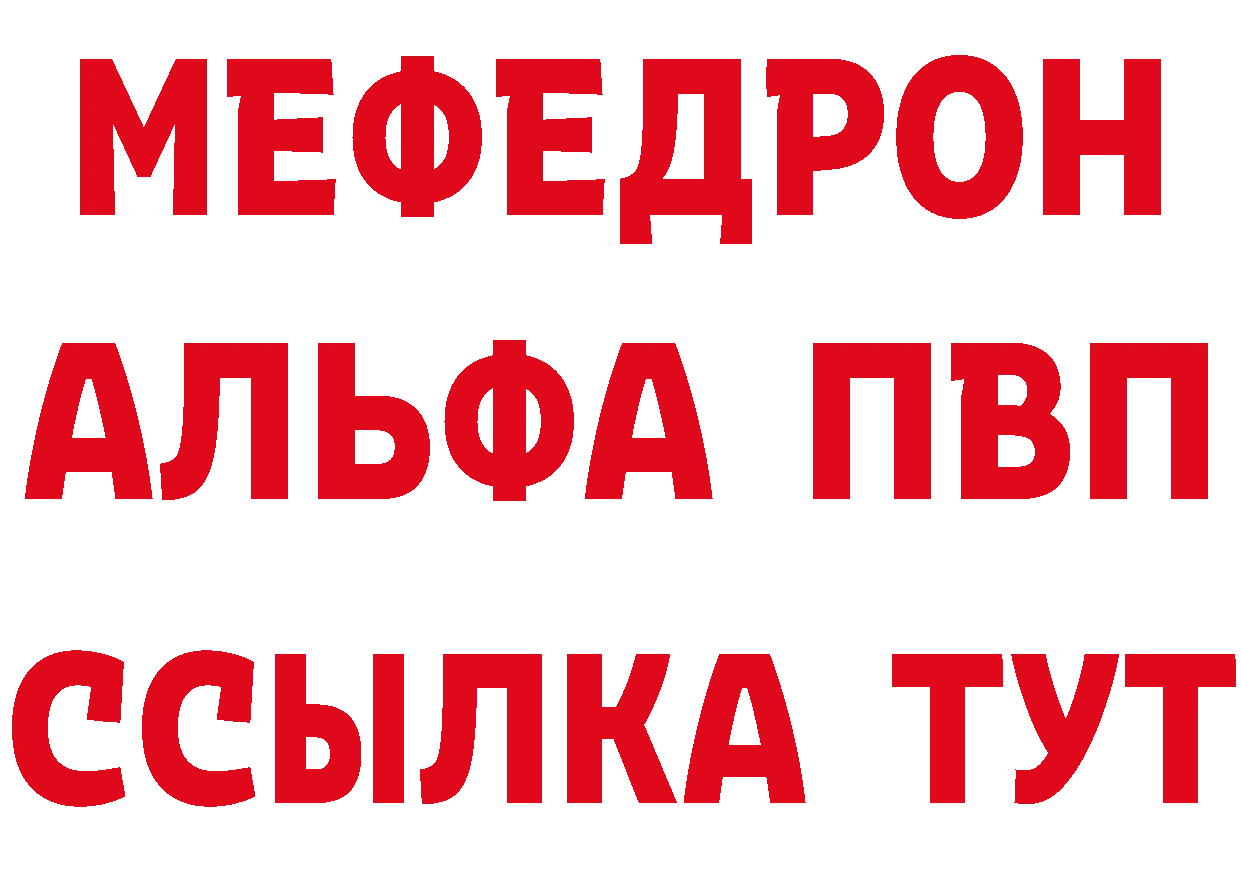 МЕФЕДРОН
АЛЬФА ПВП
ССЫЛКА ТУТ